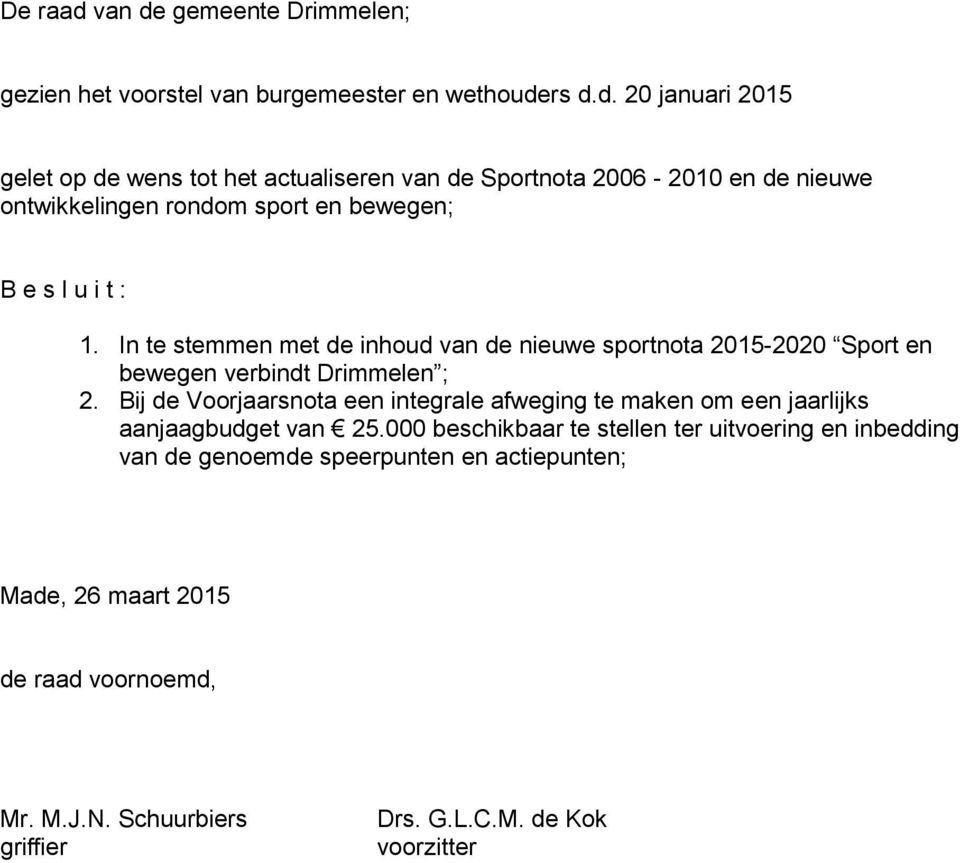 De raad van de gemeente Drimmelen;

gezien het voorstel van burgemeester en wethouders d.d. 20 januari 2015

gelet op de wens tot het actualiseren van de Sportnota 2006 - 2010 en de nieuwe ontwikkelingen rondom sport en bewegen;

B e s l u i t :

1. In te stemmen met de inhoud van de nieuwe sportnota 2015-2020 “Sport en bewegen verbindt Drimmelen”;
2. Bij de Voorjaarsnota een integrale afweging te maken om een jaarlijks aanjaagbudget van € 25.000 beschikbaar te stellen ter uitvoering en inbedding van de genoemde speerpunten en actiepunten;

Made, 26 maart 2015

de raad voornoemd,

Mr. M.J.N. Schuurbiers
griffier

Drs. G.L.C.M. de Kok
voorzitter